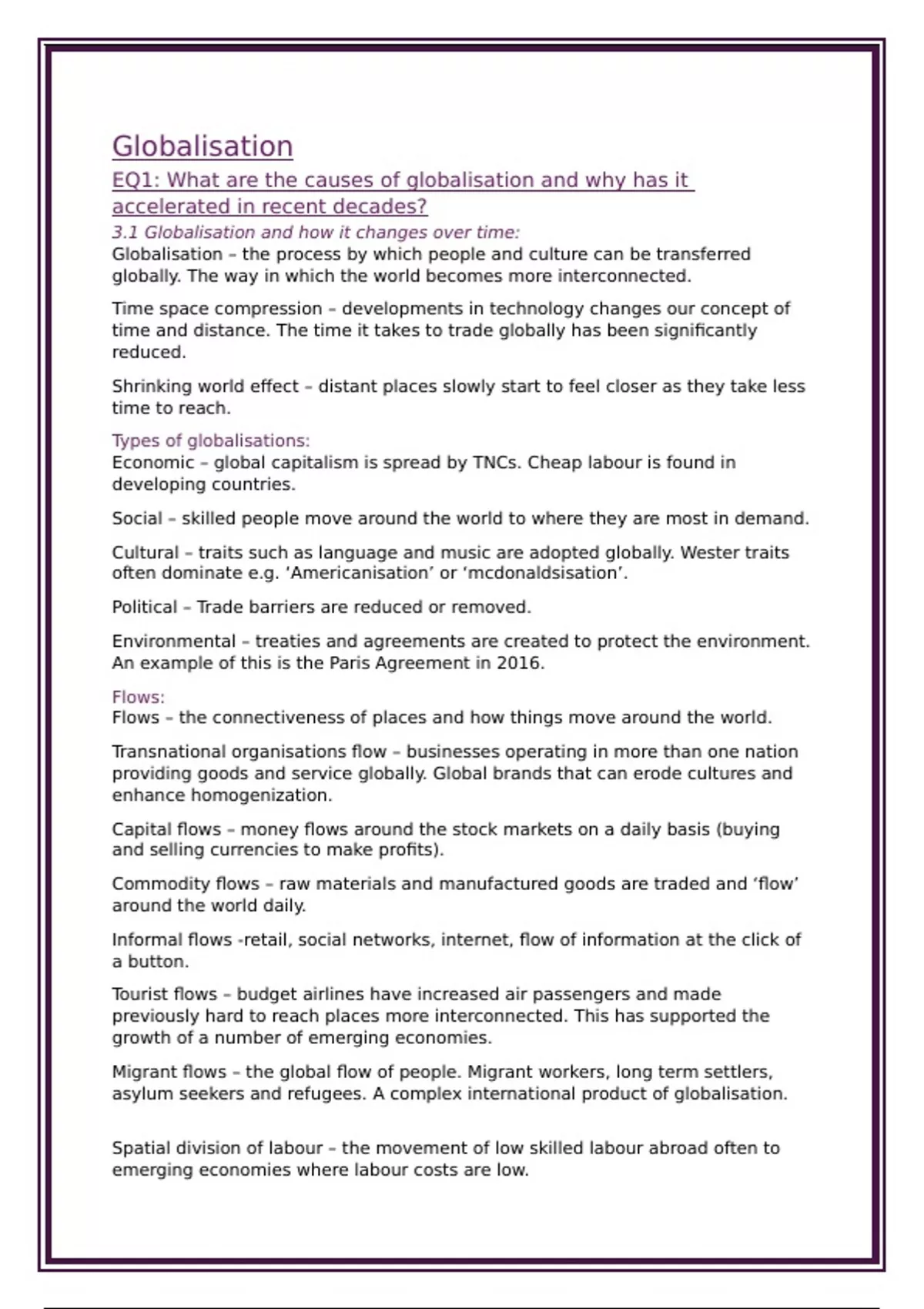 Globalisation

EQ1: What are the causes of globalisation and why has it accelerated in recent decades?

3.1 Globalisation and how it changes over time:

Globalisation – the process by which people and culture can be transferred globally. The way in which the world becomes more interconnected.

Time space compression – developments in technology changes our concept of time and distance. The time it takes to trade globally has been significantly reduced.

Shrinking world effect – distant places slowly start to feel closer as they take less time to reach.

Types of globalisations:

Economic – global capitalism is spread by TNCs. Cheap labour is found in developing countries.

Social – skilled people move around the world to where they are most in demand.

Cultural – traits such as language and music are adopted globally. Wester traits often dominate e.g. ‘Americanisation’ or ‘mcdonaldsisation’.

Political – Trade barriers are reduced or removed.

Environmental – treaties and agreements are created to protect the environment. An example of this is the Paris Agreement in 2016.

Flows:

Flows – the connectiveness of places and how things move around the world.

Transnational organisations flow – businesses operating in more than one nation providing goods and service globally. Global brands that can erode cultures and enhance homogenization.

Capital flows – money flows around the stock markets on a daily basis (buying and selling currencies to make profits).

Commodity flows – raw materials and manufactured goods are traded and ‘flow’ around the world daily.

Informal flows -retail, social networks, internet, flow of information at the click of a button.

Tourist flows – budget airlines have increased air passengers and made previously hard to reach places more interconnected. This has supported the growth of a number of emerging economies.

Migrant flows – the global flow of people. Migrant workers, long term settlers, asylum seekers and refugees. A complex international product of globalisation.

Spatial division of labour – the movement of low skilled labour abroad often to emerging economies where labour costs are low.